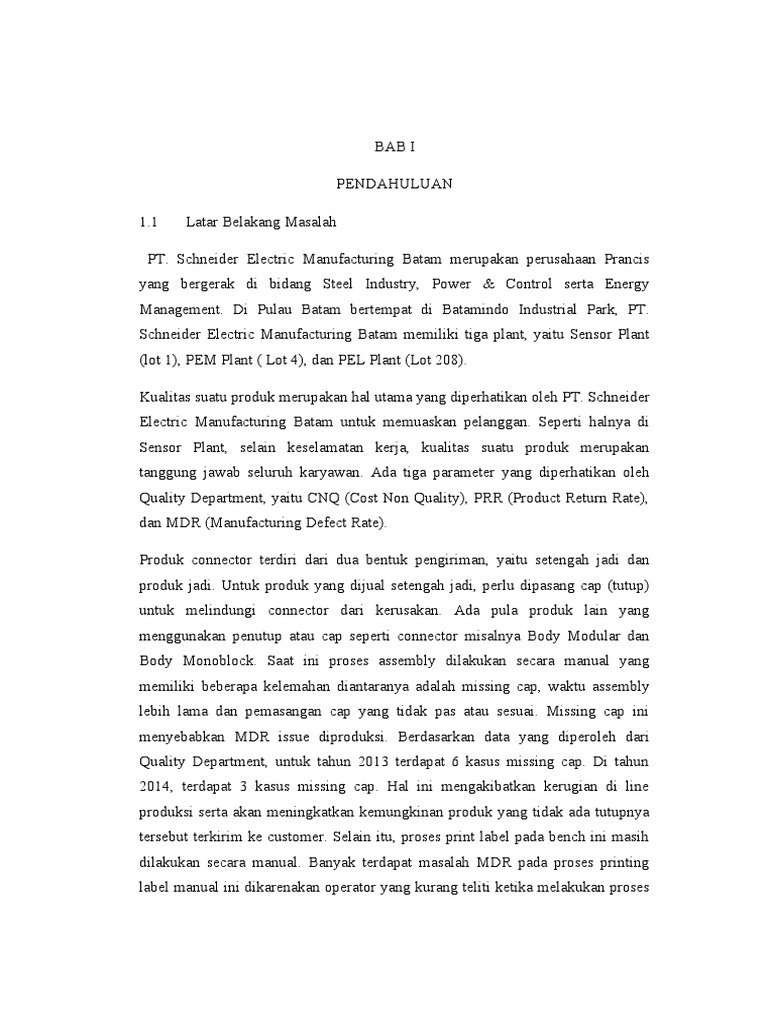 BAB I

PENDAHULUAN

1.1 Latar Belakang Masalah

PT. Schneider Electric Manufacturing Batam merupakan perusahaan Prancis yang bergerak di bidang Steel Industry, Power & Control serta Energy Management. Di Pulau Batam bertempat di Batamindo Industrial Park, PT. Schneider Electric Manufacturing Batam memiliki tiga plant, yaitu Sensor Plant (lot 1), PEM Plant ( Lot 4), dan PEL Plant (Lot 208).

Kualitas suatu produk merupakan hal utama yang diperhatikan oleh PT. Schneider Electric Manufacturing Batam untuk memuaskan pelanggan. Seperti halnya di Sensor Plant, selain keselamatan kerja, kualitas suatu produk merupakan tanggung jawab seluruh karyawan. Ada tiga parameter yang diperhatikan oleh Quality Department, yaitu CNQ (Cost Non Quality), PRR (Product Return Rate), dan MDR (Manufacturing Defect Rate).

Produk connector terdiri dari dua bentuk pengiriman, yaitu setengah jadi dan produk jadi. Untuk produk yang dijual setengah jadi, perlu dipasang cap (tutup) untuk melindungi connector dari kerusakan. Ada pula produk lain yang menggunakan penutup atau cap seperti connector misalnya Body Modular dan Body Monoblock. Saat ini proses assembly dilakukan secara manual yang memiliki beberapa kelemahan diantaranya adalah missing cap, waktu assembly lebih lama dan pemasangan cap yang tidak pas atau sesuai. Missing cap ini menyebabkan MDR issue diproduksi. Berdasarkan data yang diperoleh dari Quality Department, untuk tahun 2013 terdapat 6 kasus missing cap. Di tahun 2014, terdapat 3 kasus missing cap. Hal ini mengakibatkan kerugian di line produksi serta akan meningkatkan kemungkinan produk yang tidak ada tutupnya tersebut terkirim ke customer. Selain itu, proses print label pada bench ini masih dilakukan secara manual. Banyak terdapat masalah MDR pada proses printing label manual ini dikarenakan operator yang kurang teliti ketika melakukan proses